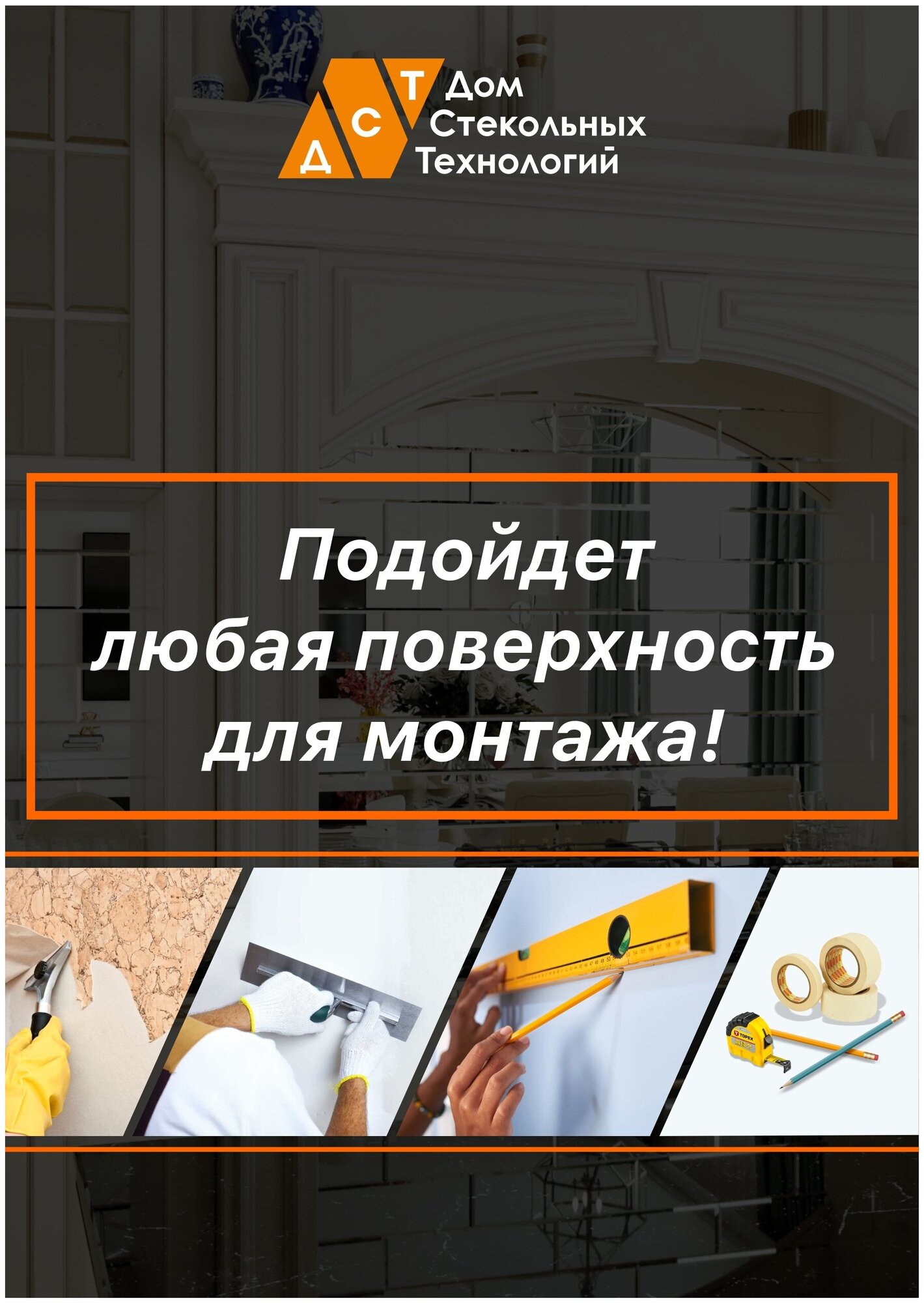 Т С Д
Дом Стекольных Технологий

Подойдет любая поверхность для монтажа!

TOPEX